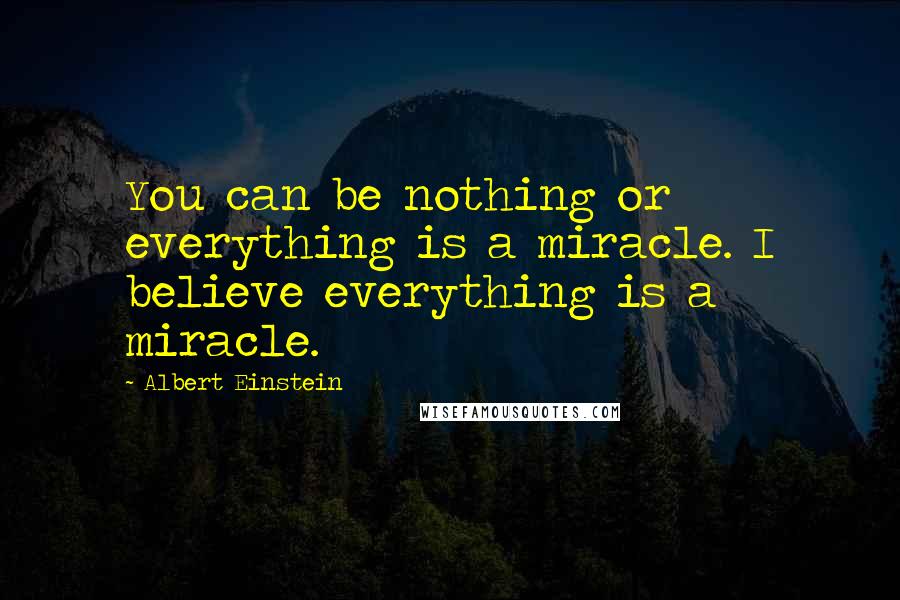 You can be nothing or everything is a miracle. I believe everything is a miracle.

- Albert Einstein

WISEFAMOUSQUOTES.COM